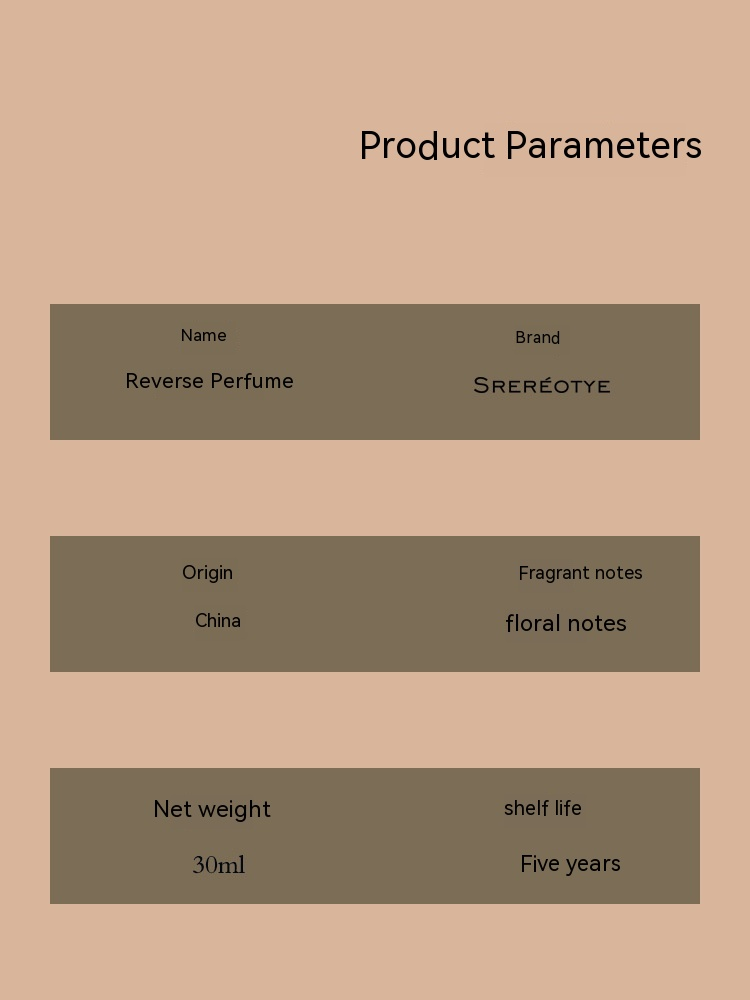 Product Parameters

Name

Reverse Perfume

Brand

SRERÉOTYE

Origin

China

Fragrant notes

floral notes

Net weight

30ml

shelf life

Five years